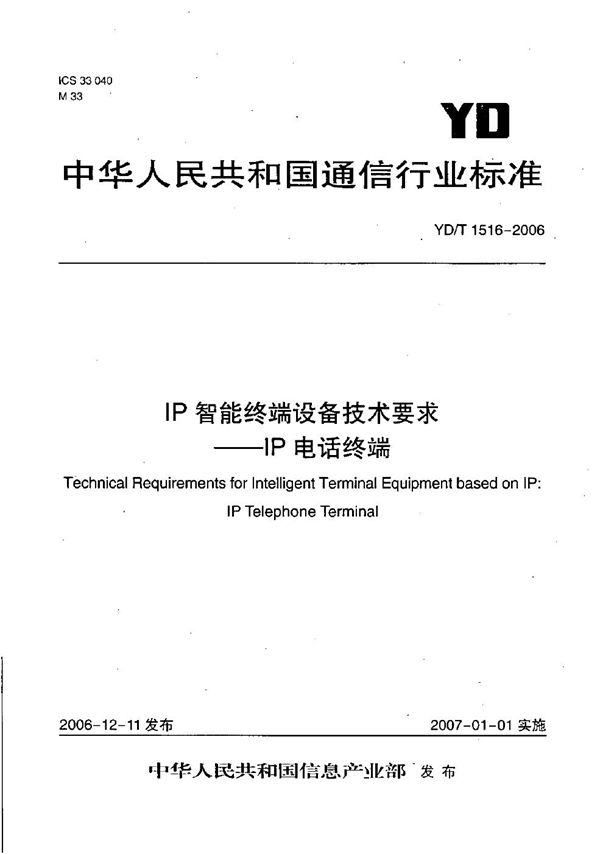 ICS 33 040
M 33

YD

中华人民共和国通信行业标准

YD/T 1516-2006

IP 智能终端设备技术要求
——IP 电话终端

Technical Requirements for Intelligent Terminal Equipment based on IP:
IP Telephone Terminal

2006-12-11 发布

2007-01-01 实施

中华人民共和国信息产业部 发布